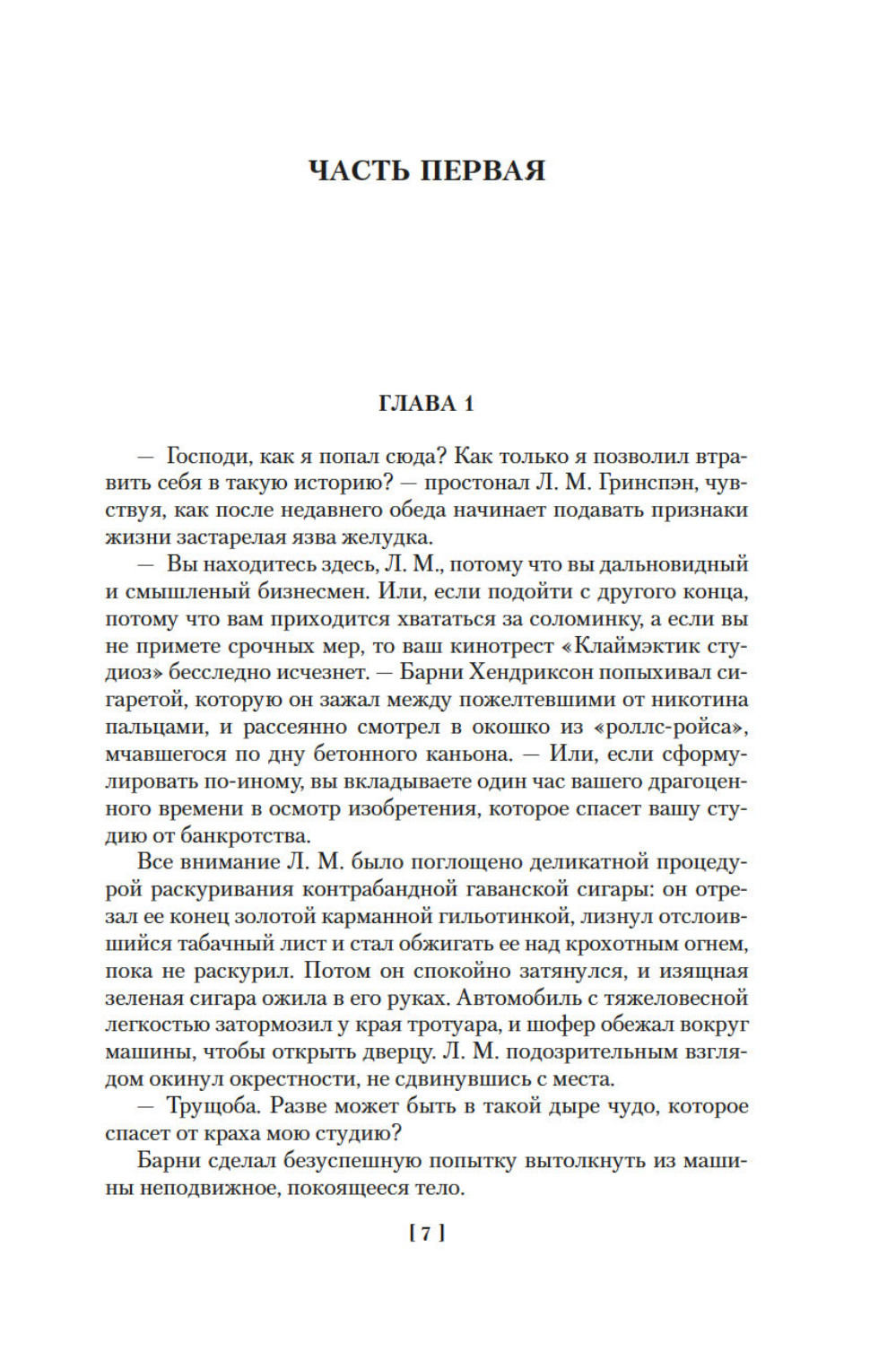 ЧАСТЬ ПЕРВАЯ

ГЛАВА 1

— Господи, как я попал сюда? Как только я позволил втравить себя в такую историю? — простонал Л. М. Гринспэн, чувствуя, как после недавнего обеда начинает подавать признаки жизни застарелая язва желудка.

— Вы находитесь здесь, Л. М., потому что вы дальновидный и смышленый бизнесмен. Или, если подойти с другого конца, потому что вам приходится хвататься за соломинку, а если вы не примете срочных мер, то ваш кинотрест «Клаймэктик студиоз» бесследно исчезнет. — Барни Хендриксон попыхивал сигаретой, которую он зажал между пожелтевшими от никотина пальцами, и рассеянно смотрел в окошко из «роллс-ройса», мчавшегося по дну бетонного каньона. — Или, если сформулировать по-иному, вы вкладываете один час вашего драгоценного времени в осмотр изобретения, которое спасет вашу студию от банкротства.

Все внимание Л. М. было поглощено деликатной процедурой раскуривания контрабандной гаванской сигары: он отрезал ее конец золотой карманной гильотинкой, лизнул отслоившийся табачный лист и стал обжигать ее над крохотным огнем, пока не раскурил. Потом он спокойно затянулся, и изящная зеленая сигара ожила в его руках. Автомобиль с тяжеловесной легкостью затормозил у края тротуара, и шофер обежал вокруг машины, чтобы открыть дверцу. Л. М. подозрительным взглядом окинул окрестности, не сдвинувшись с места.

— Трущоба. Разве может быть в такой дыре чудо, которое спасет от краха мою студию?

Барни сделал безуспешную попытку вытолкнуть из машины неподвижное, покоящееся тело.

[ 7 ]